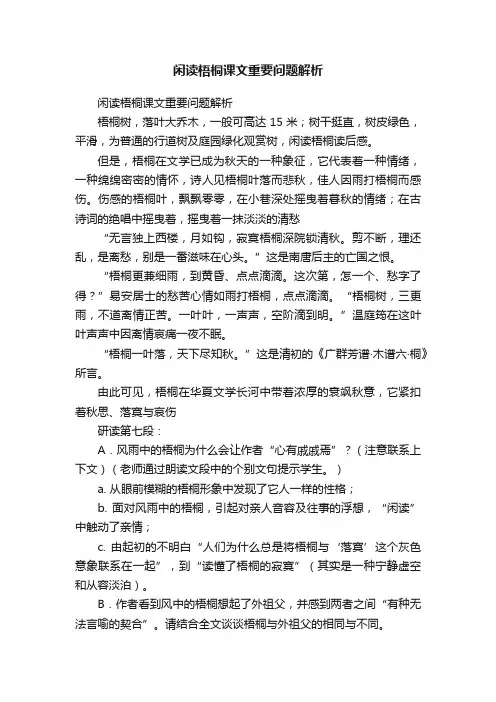 闲读梧桐课文重要问题解析

闲读梧桐课文重要问题解析

梧桐树，落叶大乔木，一般可高达 15 米；树干挺直，树皮绿色，平滑，为普通的行道树及庭园绿化观赏树，闲读梧桐读后感。

但是，梧桐在文学已成为秋天的一种象征，它代表着一种情绪，一种绵绵密密的情怀，诗人见梧桐叶落而悲秋，佳人因雨打梧桐而感伤。伤感的梧桐叶，飘飘零零，在小巷深处摇曳着春秋的情绪；在古诗词的绝唱中摇曳着，摇曳着一抹淡淡的清愁

“无言独上西楼，月如钩，寂寞梧桐深院锁清秋。剪不断，理还乱，是离愁，别是一番滋味在心头。”这是南唐后主的亡国之恨。

“梧桐更兼细雨，到黄昏、点点滴滴。这次第，怎一个、愁字了得？”易安居士的愁苦心情如雨打梧桐，点点滴滴。“梧桐树，三更雨，不道离情正苦。一叶叶，一声声，空阶滴到明。”温庭筠在这叶叶声声中因离情哀痛一夜不眠。

“梧桐一叶落，天下尽知秋。”这是清初的《广群芳谱·木谱六·桐》所言。

由此可见，梧桐在华夏文学长河中带着浓厚的衰飒秋意，它紧扣着秋思、落寞与哀伤

研读第七段：

A．风雨中的梧桐为什么会让作者“心有戚戚焉”？（注意联系上下文）（老师通过朗读文段中的个别文句提示学生。）

a. 从眼前模糊的梧桐形象中发现了它人一样的性格；

b. 面对风雨中的梧桐，引起对亲人音容及往事的浮想，“闲读”中触动了亲情；

c. 由起初的不明白“人们为什么总是将梧桐与‘落寞’这个灰色意象联系在一起”，到“读懂了梧桐的寂寞”（其实是一种宁静虚空和从容淡泊）。

B．作者看到风中的梧桐想起了外祖父，并感到两者之间“有种无法言喻的契合”。请结合全文谈谈梧桐与外祖父的相同与不同。